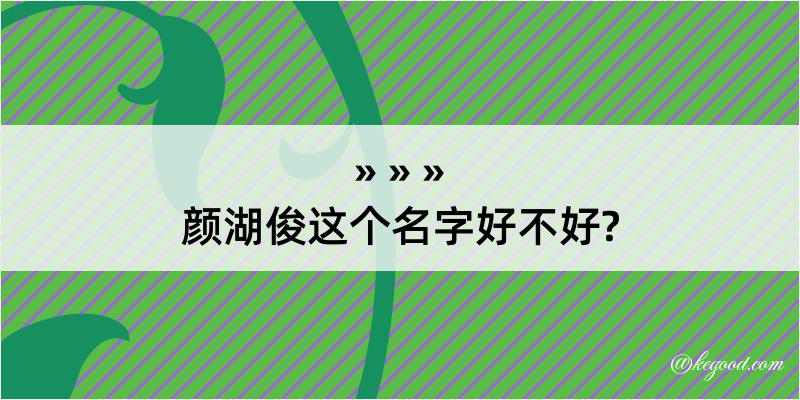 » » »
颜湖俊这个名字好不好?

@kegood.com